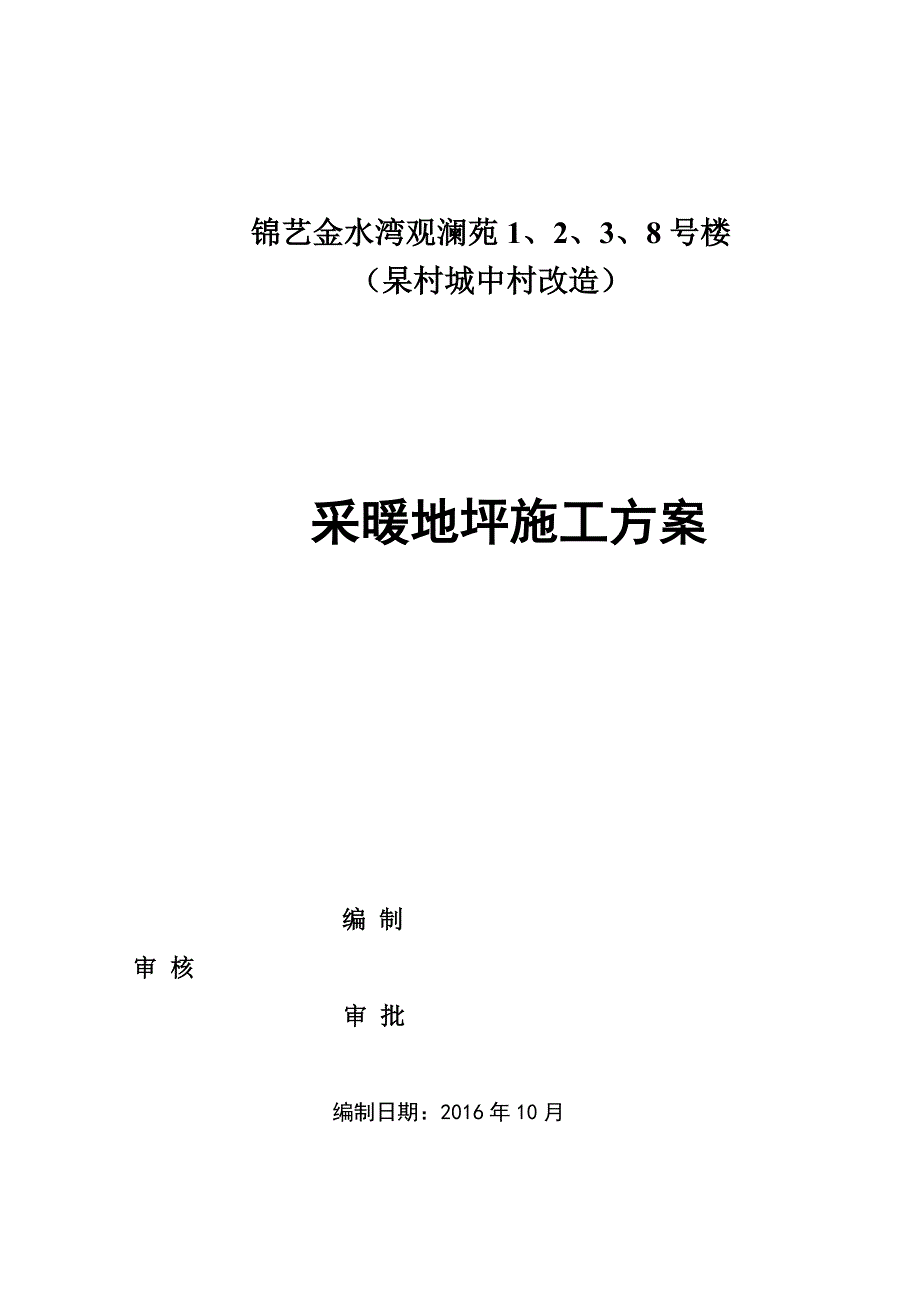 锦艺金水湾观澜苑 1、2、3、8 号楼
（杲村城中村改造）

采暖地坪施工方案

编 制

审 核

审 批

编制日期：2016 年 10 月